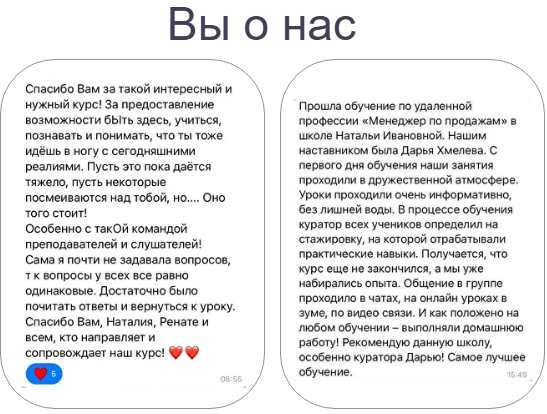 Вы о нас

Спасибо Вам за такой интересный и нужный курс! За предоставление возможности бЫть здесь, учиться, познавать и понимать, что ты тоже идёшь в ногу с сегодняшними реалиями. Пусть это пока даётся тяжело, пусть некоторые посмеиваются над тобой, но.... Оно того стоит!
Особенно с такОй командой преподавателей и слушателей!
Сама я почти не задавала вопросов, т к вопросы у всех все равно одинаковые. Достаточно было почитать ответы и вернуться к уроку.
Спасибо Вам, Наталия, Ренате и всем, кто направляет и сопровождает наш курс! ❤️❤️

❤️ 5

08:55

Прошла обучение по удаленной профессии «Менеджер по продажам» в школе Натальи Ивановной. Нашим наставником была Дарья Хмелева. С первого дня обучения наши занятия проходили в дружественной атмосфере. Уроки проходили очень информативно, без лишней воды. В процессе обучения куратор всех учеников определил на стажировку, на которой отрабатывали практические навыки. Получается, что курс еще не закончился, а мы уже набирались опыта. Общение в группе проходило в чатах, на онлайн уроках в зуме, по видео связи. И как положено на любом обучении – выполняли домашнюю работу! Рекомендую данную школу, особенно куратора Дарью! Самое лучшее обучение.

15:49